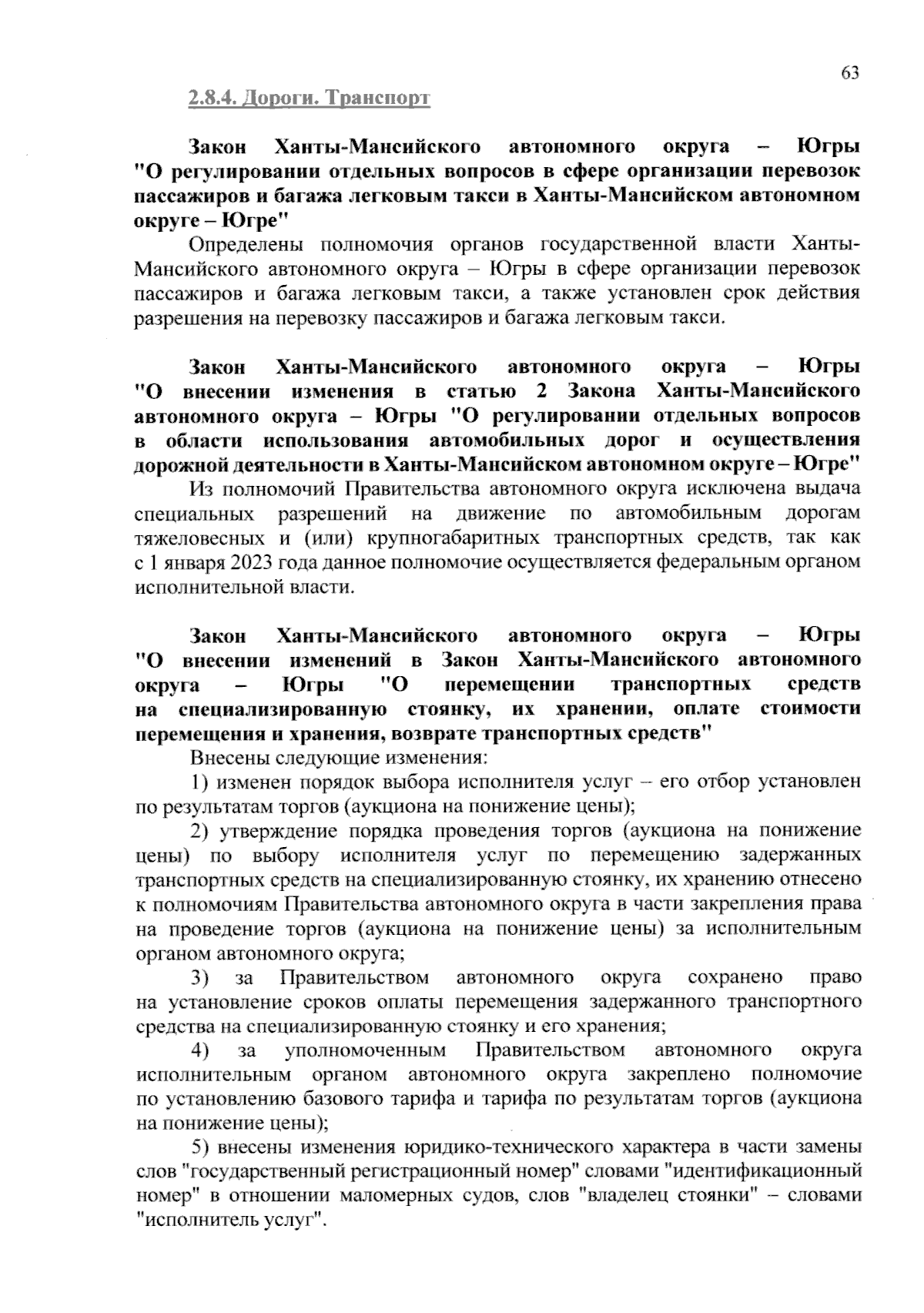 63

2.8.4. Дороги. Транспорт

Закон Ханты-Мансийского автономного округа – Югры "О регулировании отдельных вопросов в сфере организации перевозок пассажиров и багажа легковым такси в Ханты-Мансийском автономном округе – Югре"

Определены полномочия органов государственной власти Ханты-Мансийского автономного округа – Югры в сфере организации перевозок пассажиров и багажа легковым такси, а также установлен срок действия разрешения на перевозку пассажиров и багажа легковым такси.

Закон Ханты-Мансийского автономного округа – Югры "О внесении изменения в статью 2 Закона Ханты-Мансийского автономного округа – Югры "О регулировании отдельных вопросов в области использования автомобильных дорог и осуществления дорожной деятельности в Ханты-Мансийском автономном округе – Югре"

Из полномочий Правительства автономного округа исключена выдача специальных разрешений на движение по автомобильным дорогам тяжеловесных и (или) крупногабаритных транспортных средств, так как с 1 января 2023 года данное полномочие осуществляется федеральным органом исполнительной власти.

Закон Ханты-Мансийского автономного округа – Югры "О внесении изменений в Закон Ханты-Мансийского автономного округа – Югры "О перемещении транспортных средств на специализированную стоянку, их хранении, оплате стоимости перемещения и хранения, возврате транспортных средств"

Внесены следующие изменения:

1) изменен порядок выбора исполнителя услуг – его отбор установлен по результатам торгов (аукциона на понижение цены);

2) утверждение порядка проведения торгов (аукциона на понижение цены) по выбору исполнителя услуг по перемещению задержанных транспортных средств на специализированную стоянку, их хранению отнесено к полномочиям Правительства автономного округа в части закрепления права на проведение торгов (аукциона на понижение цены) за исполнительным органом автономного округа;

3) за Правительством автономного округа сохранено право на установление сроков оплаты перемещения задержанного транспортного средства на специализированную стоянку и его хранения;

4) за уполномоченным Правительством автономного округа исполнительным органом автономного округа закреплено полномочие по установлению базового тарифа и тарифа по результатам торгов (аукциона на понижение цены);

5) внесены изменения юридико-технического характера в части замены слов "государственный регистрационный номер" словами "идентификационный номер" в отношении маломерных судов, слов "владелец стоянки" – словами "исполнитель услуг".